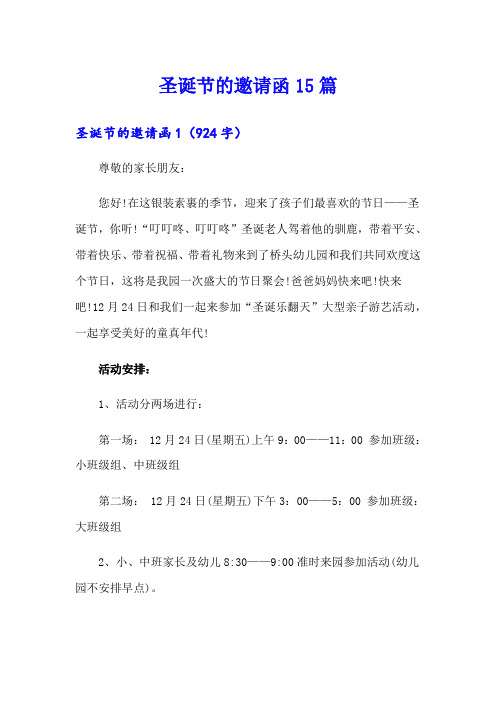 圣诞节的邀请函15篇

圣诞节的邀请函1（924字）

尊敬的家长朋友：

您好!在这银装素裹的季节，迎来了孩子们最喜欢的节日——圣诞节，你听!“叮叮咚、叮叮咚”圣诞老人驾着他的驯鹿，带着平安、带着快乐、带着祝福、带着礼物来到了桥头幼儿园和我们共同欢度这个节日，这将是我园一次盛大的节日聚会!爸爸妈妈快来吧!快来吧!12月24日和我们一起来参加“圣诞乐翻天”大型亲子游艺活动，一起享受美好的童真年代!

活动安排：

1、活动分两场进行：

第一场： 12月24日(星期五)上午9：00——11：00 参加班级：小班级组、中班级组

第二场： 12月24日(星期五)下午3：00——5：00 参加班级：大班级组

2、小、中班家长及幼儿8:30——9:00准时来园参加活动(幼儿园不安排早点)。